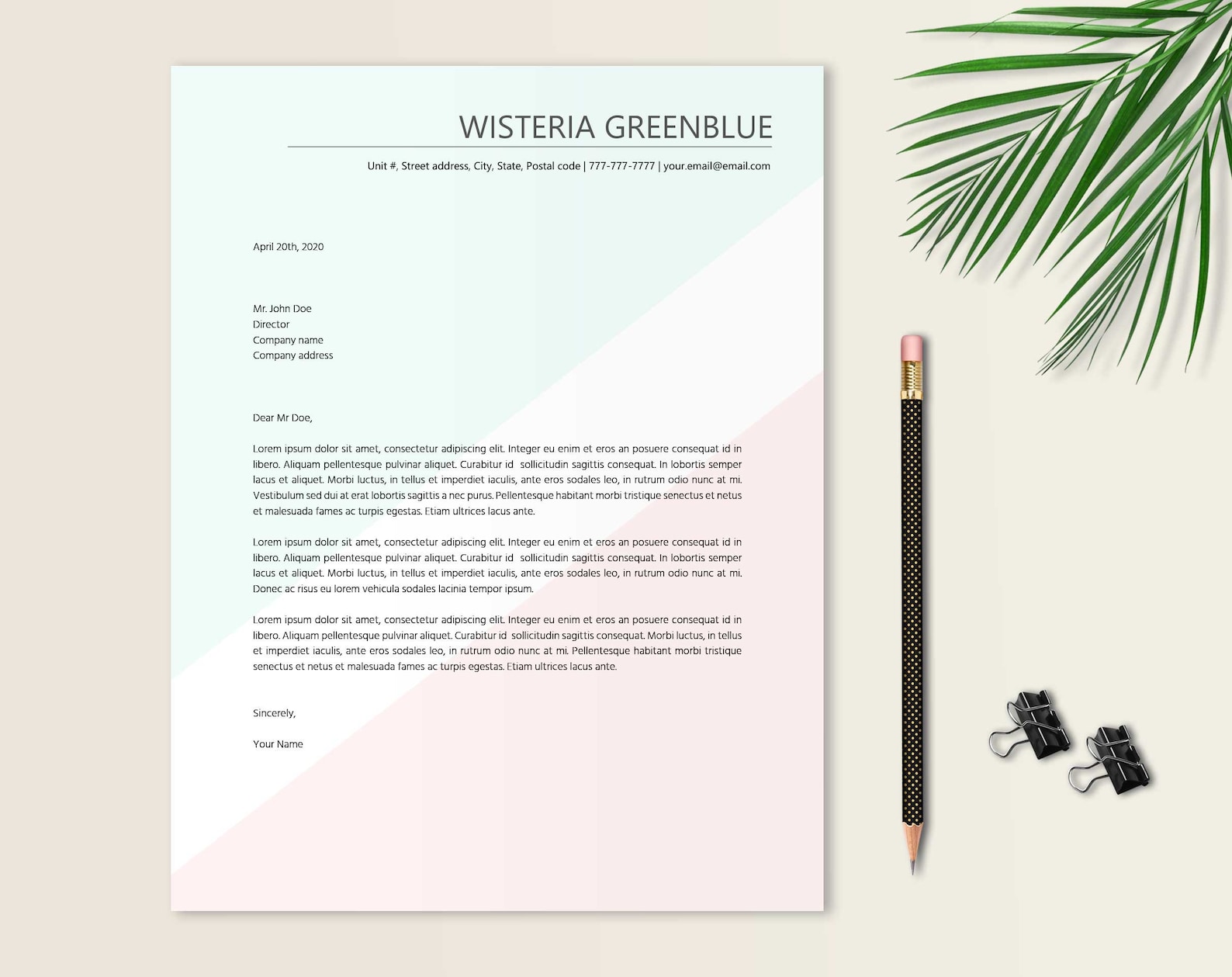 WISTERIA GREENBLUE

Unit #, Street address, City, State, Postal code | 777-777-7777 | your.email@email.com

April 20th, 2020

Mr. John Doe
Director
Company name
Company address

Dear Mr Doe,

Lorem ipsum dolor sit amet, consectetur adipiscing elit. Integer eu enim et eros an posuere consequat id in libero. Aliquam pellentesque pulvinar aliquet. Curabitur id sollicitudin sagittis consequat. In lobortis semper lacus et aliquet. Morbi luctus, in tellus et imperdiet iaculis, ante eros sodales leo, in rutrum odio nunc at mi. Vestibulum sed dui at erat lobortis sagittis a nec purus. Pellentesque habitant morbi tristique senectus et netus et malesuada fames ac turpis egestas. Etiam ultrices lacus ante.

Lorem ipsum dolor sit amet, consectetur adipiscing elit. Integer eu enim et eros an posuere consequat id in libero. Aliquam pellentesque pulvinar aliquet. Curabitur id sollicitudin sagittis consequat. In lobortis semper lacus et aliquet. Morbi luctus, in tellus et imperdiet iaculis, ante eros sodales leo, in rutrum odio nunc at mi. Donec ac risus eu lorem vehicula sodales lacinia tempor ipsum.

Lorem ipsum dolor sit amet, consectetur adipiscing elit. Integer eu enim et eros an posuere consequat id in libero. Aliquam pellentesque pulvinar aliquet. Curabitur id sollicitudin sagittis consequat. Morbi luctus, in tellus et imperdiet iaculis, ante eros sodales leo, in rutrum odio nunc at mi. Pellentesque habitant morbi tristique senectus et netus et malesuada fames ac turpis egestas. Etiam ultrices lacus ante.

Sincerely,

Your Name